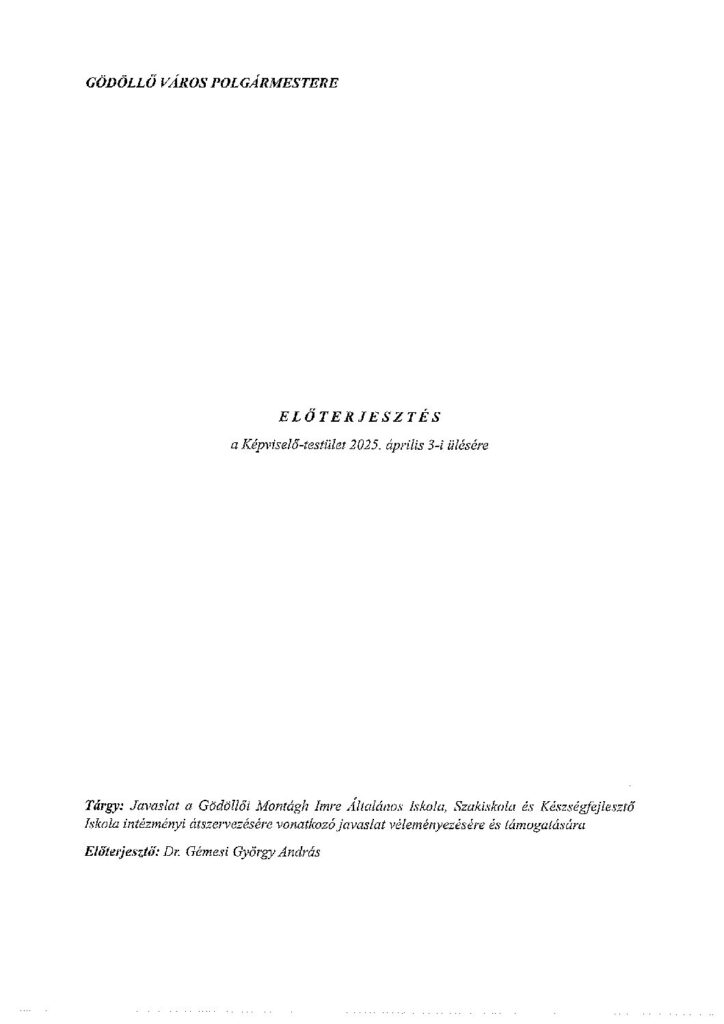 GÖDÖLLŐ VÁROS POLGÁRMESTERE

ELŐTERJESZTÉS

a Képviselő-testület 2025. április 3-i ülésére

Tárgy: Javaslat a Gödöllői Montágh Imre Általános Iskola, Szakiskola és Készségfejlesztő Iskola intézményi átszervezésére vonatkozó javaslat véleményezésére és támogatására

Előterjesztő: Dr. Gémesi György András